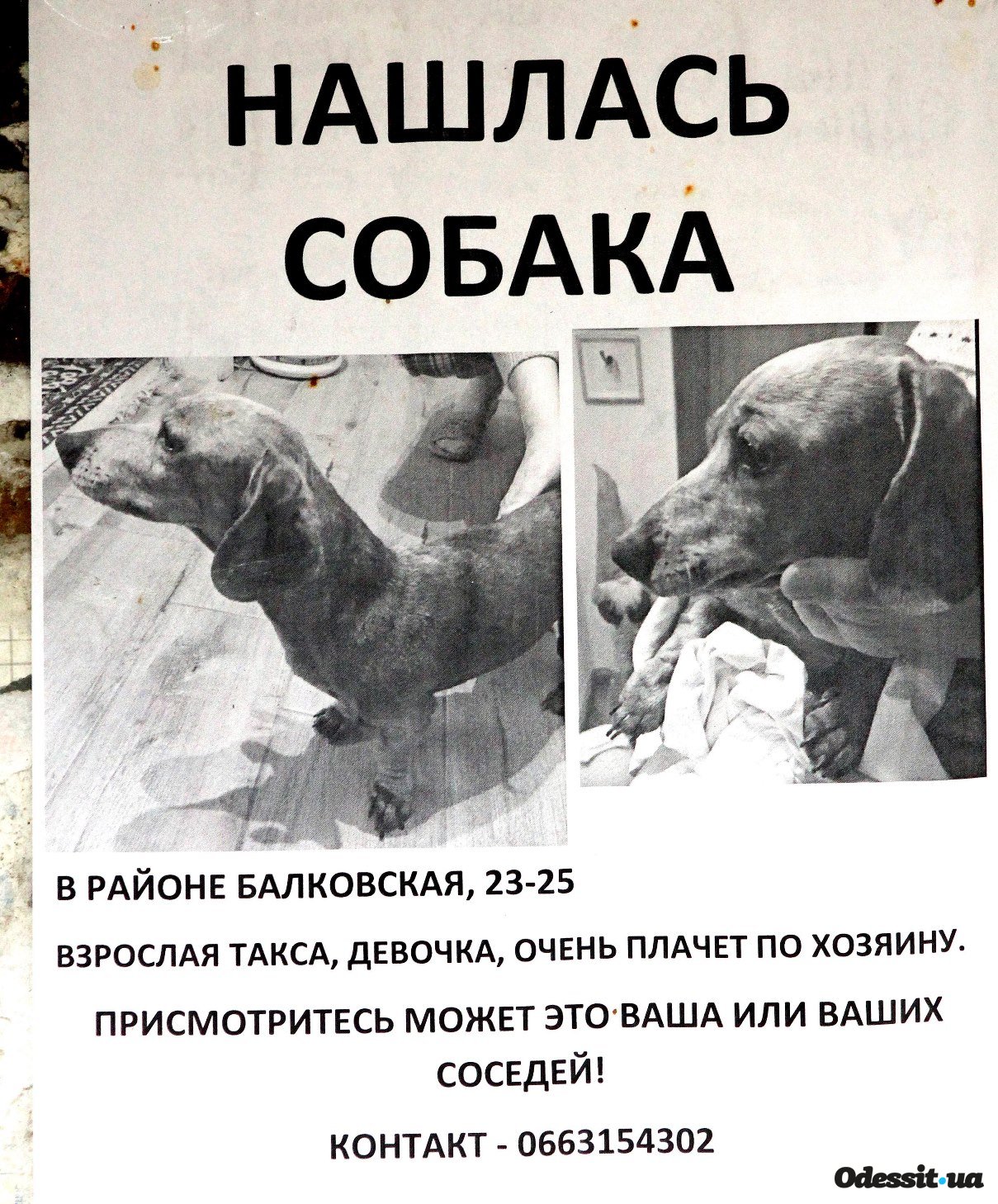 НАШЛАСЬ СОБАКА

В РАЙОНЕ БАЛКОВСКАЯ, 23-25

ВЗРОСЛАЯ ТАКСА, ДЕВОЧКА, ОЧЕНЬ ПЛАЧЕТ ПО ХОЗЯИНУ.

ПРИСМОТРИТЕСЬ МОЖЕТ ЭТО ВАША ИЛИ ВАШИХ СОСЕДЕЙ!

КОНТАКТ - 0663154302

Odessit.ua